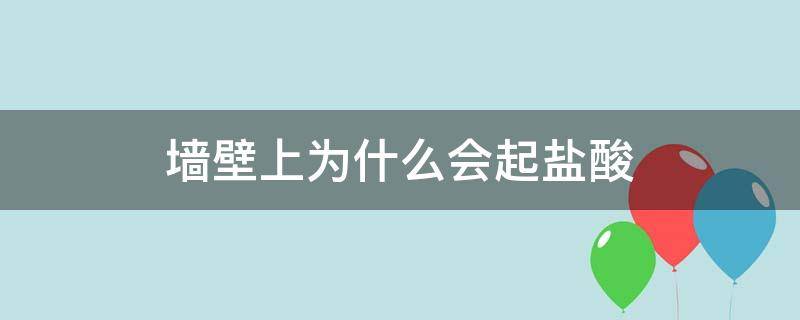 墙壁上为什么会起盐酸